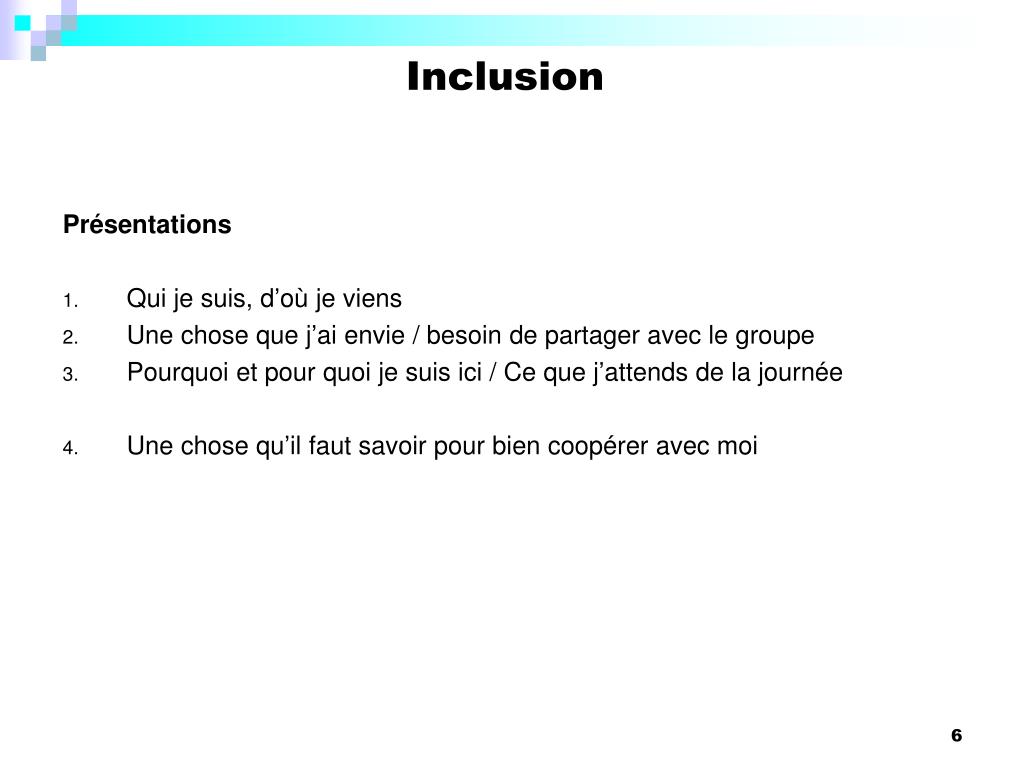 Inclusion

Présentations

1. Qui je suis, d’où je viens
2. Une chose que j’ai envie / besoin de partager avec le groupe
3. Pourquoi et pour quoi je suis ici / Ce que j’attends de la journée

4. Une chose qu’il faut savoir pour bien coopérer avec moi

6